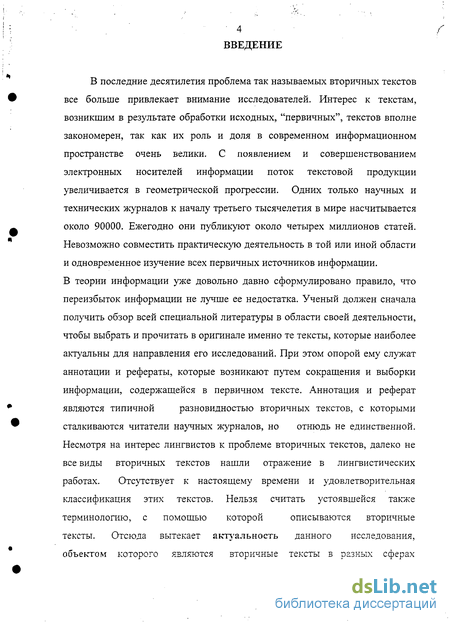 4

ВВЕДЕНИЕ

В последние десятилетия проблема так называемых вторичных текстов все больше привлекает внимание исследователей. Интерес к текстам, возникшим в результате обработки исходных, "первичных", текстов вполне закономерен, так как их роль и доля в современном информационном пространстве очень велики. С появлением и совершенствованием электронных носителей информации поток текстовой продукции увеличивается в геометрической прогрессии. Одних только научных и технических журналов к началу третьего тысячелетия в мире насчитывается около 90000. Ежегодно они публикуют около четырех миллионов статей. Невозможно совместить практическую деятельность в той или иной области и одновременное изучение всех первичных источников информации.

В теории информации уже довольно давно сформулировано правило, что переизбыток информации не лучше ее недостатка. Ученый должен сначала получить обзор всей специальной литературы в области своей деятельности, чтобы выбрать и прочитать в оригинале именно те тексты, которые наиболее актуальны для направления его исследований. При этом опорой ему служат аннотации и рефераты, которые возникают путем сокращения и выборки информации, содержащейся в первичном тексте. Аннотация и реферат являются типичной разновидностью вторичных текстов, с которыми сталкиваются читатели научных журналов, но отнюдь не единственной. Несмотря на интерес лингвистов к проблеме вторичных текстов, далеко не все виды вторичных текстов нашли отражение в лингвистических работах. Отсутствует к настоящему времени и удовлетворительная классификация этих текстов. Нельзя считать устоявшейся также терминологию, с помощью которой описываются вторичные тексты. Отсюда вытекает актуальность данного исследования, объектом которого являются вторичные тексты в разных сферах

dsLib.net
библиотека диссертаций